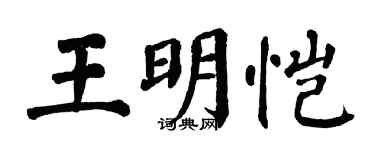 王明恺

词典网